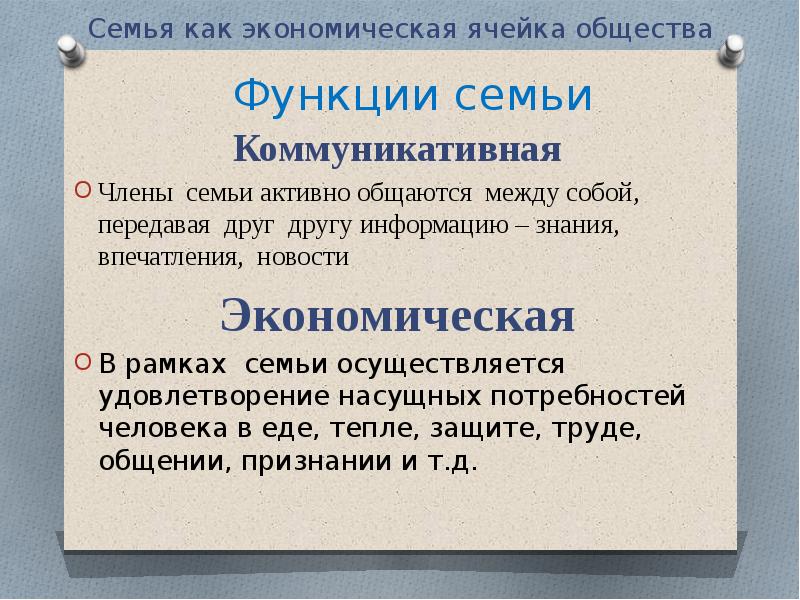 Семья как экономическая ячейка общества

Функции семьи

Коммуникативная

Члены семьи активно общаются между собой, передавая друг другу информацию – знания, впечатления, новости

Экономическая

В рамках семьи осуществляется удовлетворение насущных потребностей человека в еде, тепле, защите, труде, общении, признании и т.д.